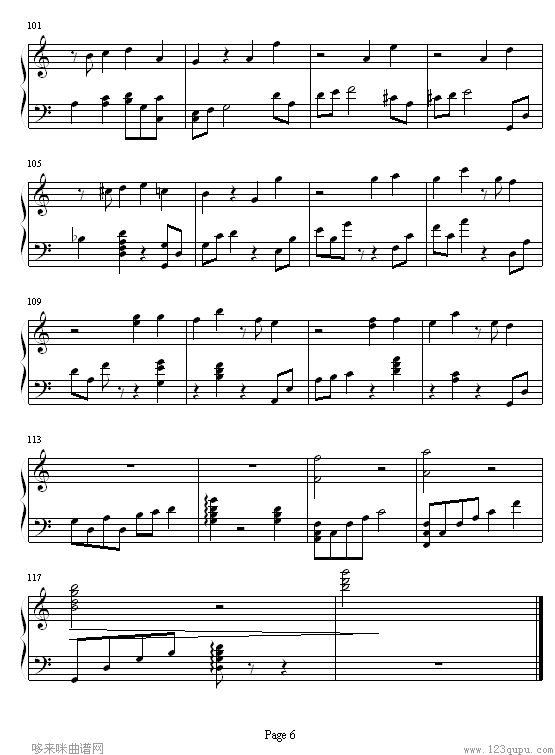 101

105

109

113

117

Page 6

哆来咪曲谱网

www.123qupu.com